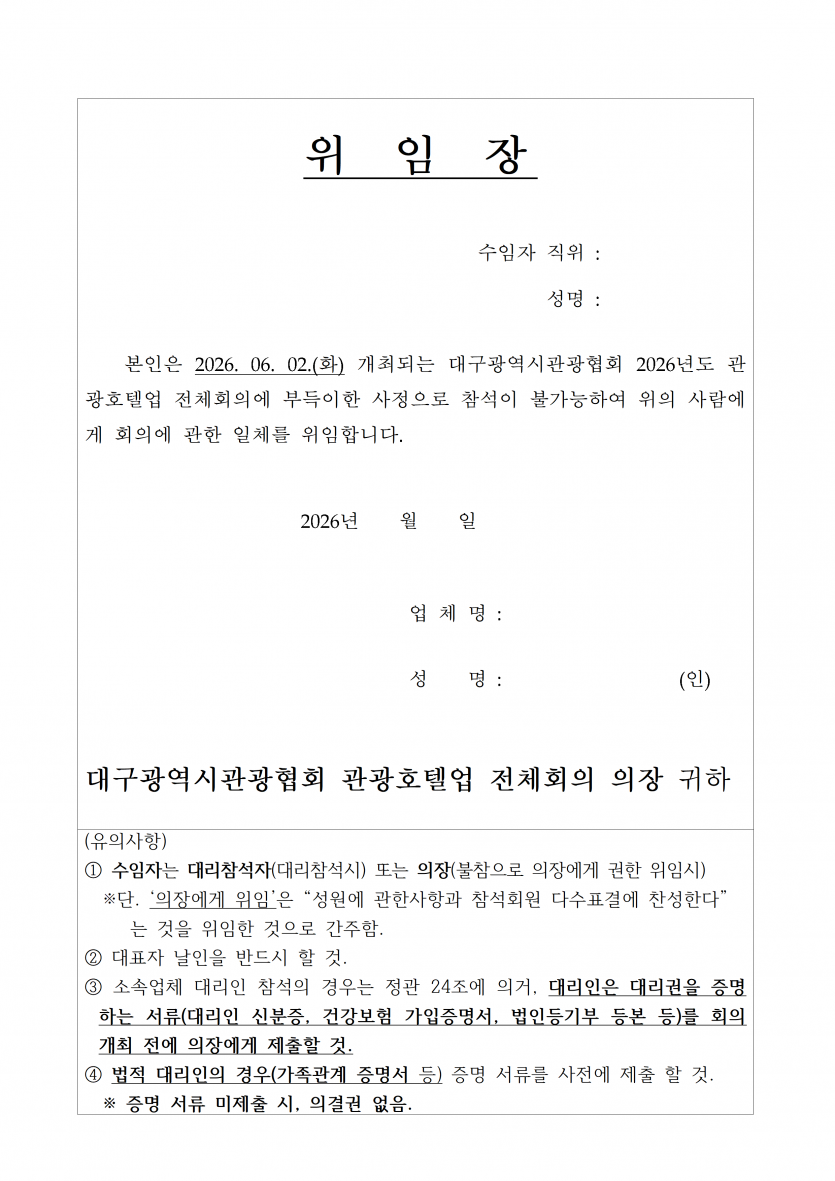 위 임 장

수임자 직위 :

성명 :

본인은 2026. 06. 02.(화) 개최되는 대구광역시관광협회 2026년도 관광호텔업 전체회의에 부득이한 사정으로 참석이 불가능하여 위의 사람에게 회의에 관한 일체를 위임합니다.

2026년 월 일

업 체 명 :

성 명 : (인)

대구광역시관광협회 관광호텔업 전체회의 의장 귀하

(유의사항)

① 수임자는 대리참석자(대리참석시) 또는 의장(불참으로 의장에게 권한 위임시)

※단. '의장에게 위임'은 "성원에 관한사항과 참석회원 다수표결에 찬성한다"는 것을 위임한 것으로 간주함.

② 대표자 날인을 반드시 할 것.

③ 소속업체 대리인 참석의 경우는 정관 24조에 의거, 대리인은 대리권을 증명하는 서류(대리인 신분증, 건강보험 가입증명서, 법인등기부 등본 등)를 회의 개최 전에 의장에게 제출할 것.

④ 법적 대리인의 경우(가족관계 증명서 등) 증명 서류를 사전에 제출 할 것.

※ 증명 서류 미제출 시, 의결권 없음.